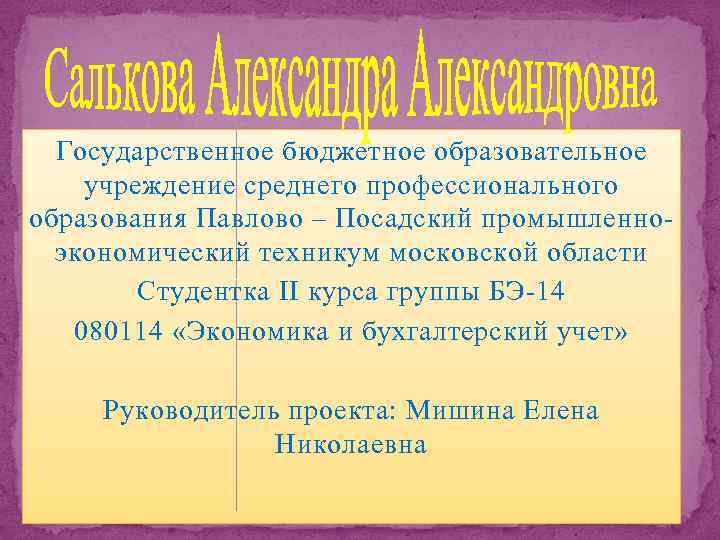 Салькова Александра Александровна

Государственное бюджетное образовательное учреждение среднего профессионального образования Павлово – Посадский промышленно-экономический техникум московской области

Студентка II курса группы БЭ-14

080114 «Экономика и бухгалтерский учет»

Руководитель проекта: Мишина Елена Николаевна